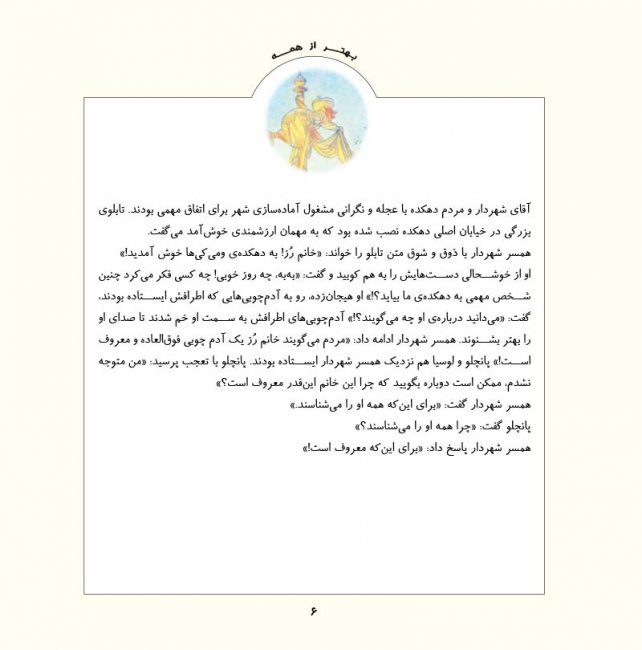 بهتر از همه

آقای شهردار و مردم دهکده با عجله و نگرانی مشغول آماده‌سازی شهر برای اتفاق مهمی بودند. تابلوی بزرگی در خیابان اصلی دهکده نصب شده بود که به مهمان ارزشمندی خوش‌آمد می‌گفت.
همسر شهردار با ذوق و شوق متن تابلو را خواند: «خانم رُز! به دهکده‌ی ومی‌کی‌ها خوش آمدید!»
او از خوشحالی دست‌هایش را به هم کوبید و گفت: «به‌به، چه روز خوبی! چه کسی فکر می‌کرد چنین شخص مهمی به دهکده‌ی ما بیاید؟!» او هیجان‌زده، رو به آدم‌چوبی‌هایی که اطرافش ایستاده بودند، گفت: «می‌دانید درباره‌ی او چه می‌گویند؟!» آدم‌چوبی‌های اطرافش به سمت او خم شدند تا صدای او را بهتر بشنوند. همسر شهردار ادامه داد: «مردم می‌گویند خانم رُز یک آدم چوبی فوق‌العاده و معروف است!» پانچلو و لوسیا هم نزدیک همسر شهردار ایستاده بودند. پانچلو با تعجب پرسید: «من متوجه نشدم، ممکن است دوباره بگویید که چرا این خانم این‌قدر معروف است؟»
همسر شهردار گفت: «برای این‌که همه او را می‌شناسند.»
پانچلو گفت: «چرا همه او را می‌شناسند؟»
همسر شهردار پاسخ داد: «برای این‌که معروف است!»

۶